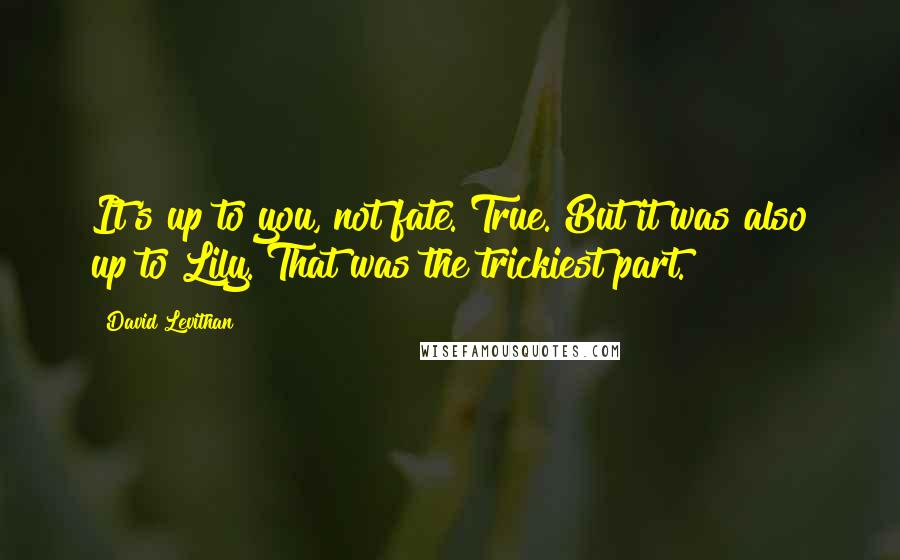 It's up to you, not fate. True. But it was also up to Lily. That was the trickiest part.

David Levithan

WISEFAMOUSQUOTES.COM